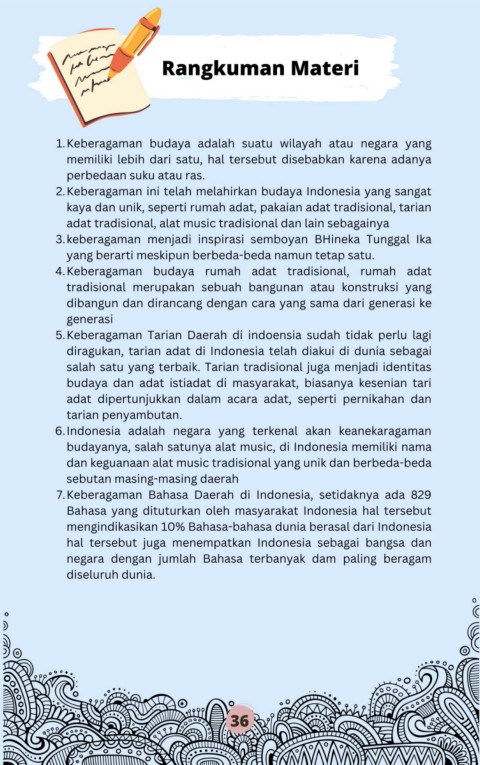 Rangkuman Materi

1. Keberagaman budaya adalah suatu wilayah atau negara yang memiliki lebih dari satu, hal tersebut disebabkan karena adanya perbedaan suku atau ras.
2. Keberagaman ini telah melahirkan budaya Indonesia yang sangat kaya dan unik, seperti rumah adat, pakaian adat tradisional, tarian adat tradisional, alat music tradisional dan lain sebagainya
3. keberagaman menjadi inspirasi semboyan BHineka Tunggal Ika yang berarti meskipun berbeda-beda namun tetap satu.
4. Keberagaman budaya rumah adat tradisional, rumah adat tradisional merupakan sebuah bangunan atau konstruksi yang dibangun dan dirancang dengan cara yang sama dari generasi ke generasi
5. Keberagaman Tarian Daerah di indoensia sudah tidak perlu lagi diragukan, tarian adat di Indonesia telah diakui di dunia sebagai salah satu yang terbaik. Tarian tradisional juga menjadi identitas budaya dan adat istiadat di masyarakat, biasanya kesenian tari adat dipertunjukkan dalam acara adat, seperti pernikahan dan tarian penyambutan.
6. Indonesia adalah negara yang terkenal akan keanekaragaman budayanya, salah satunya alat music, di Indonesia memiliki nama dan keguanaan alat music tradisional yang unik dan berbeda-beda sebutan masing-masing daerah
7. Keberagaman Bahasa Daerah di Indonesia, setidaknya ada 829 Bahasa yang dituturkan oleh masyarakat Indonesia hal tersebut mengindikasikan 10% Bahasa-bahasa dunia berasal dari Indonesia hal tersebut juga menempatkan Indonesia sebagai bangsa dan negara dengan jumlah Bahasa terbanyak dam paling beragam diseluruh dunia.

36